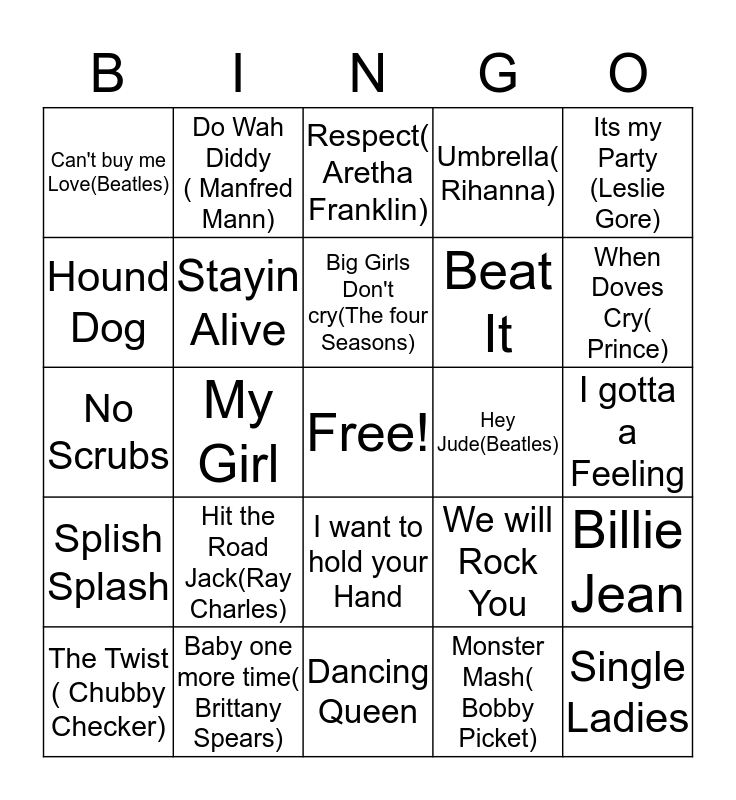 | B | I | N | G | O |
|---|---|---|---|---|
| Can't buy me Love(Beatles) | Do Wah Diddy ( Manfred Mann) | Respect( Aretha Franklin) | Umbrella( Rihanna) | Its my Party (Leslie Gore) |
| Hound Dog | Stayin Alive | Big Girls Don't cry(The four Seasons) | Beat It | When Doves Cry( Prince) |
| No Scrubs | My Girl | Free! | Hey Jude(Beatles) | I gotta a Feeling |
| Splish Splash | Hit the Road Jack(Ray Charles) | I want to hold your Hand | We will Rock You | Billie Jean |
| The Twist ( Chubby Checker) | Baby one more time( Brittany Spears) | Dancing Queen | Monster Mash( Bobby Picket) | Single Ladies |